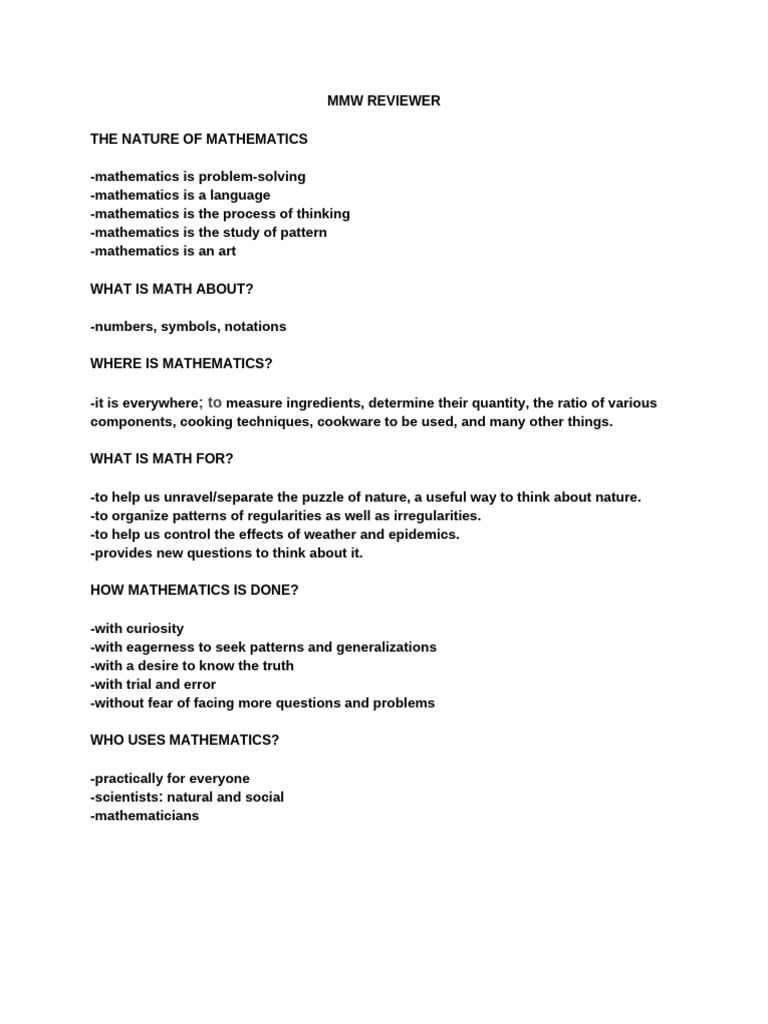 MMW REVIEWER

THE NATURE OF MATHEMATICS

-mathematics is problem-solving
-mathematics is a language
-mathematics is the process of thinking
-mathematics is the study of pattern
-mathematics is an art

WHAT IS MATH ABOUT?

-numbers, symbols, notations

WHERE IS MATHEMATICS?

-it is everywhere; to measure ingredients, determine their quantity, the ratio of various components, cooking techniques, cookware to be used, and many other things.

WHAT IS MATH FOR?

-to help us unravel/separate the puzzle of nature, a useful way to think about nature.
-to organize patterns of regularities as well as irregularities.
-to help us control the effects of weather and epidemics.
-provides new questions to think about it.

HOW MATHEMATICS IS DONE?

-with curiosity
-with eagerness to seek patterns and generalizations
-with a desire to know the truth
-with trial and error
-without fear of facing more questions and problems

WHO USES MATHEMATICS?

-practically for everyone
-scientists: natural and social
-mathematicians